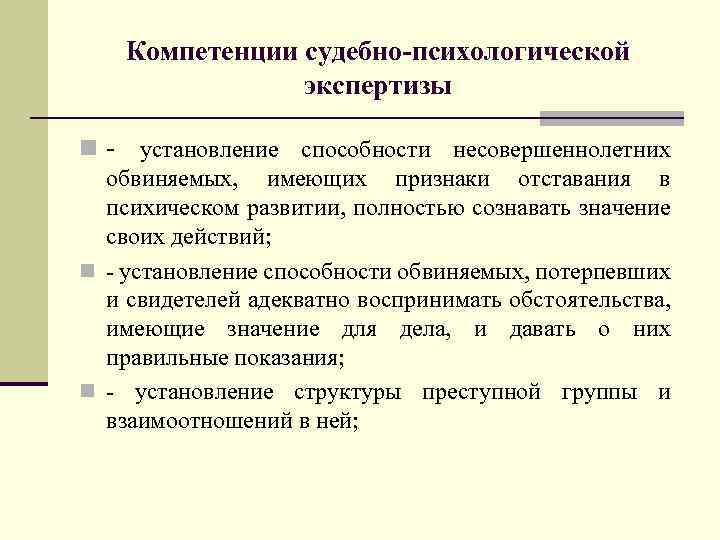 Компетенции судебно-психологической экспертизы

- установление способности несовершеннолетних обвиняемых, имеющих признаки отставания в психическом развитии, полностью сознавать значение своих действий;

- установление способности обвиняемых, потерпевших и свидетелей адекватно воспринимать обстоятельства, имеющие значение для дела, и давать о них правильные показания;

- установление структуры преступной группы и взаимоотношений в ней;